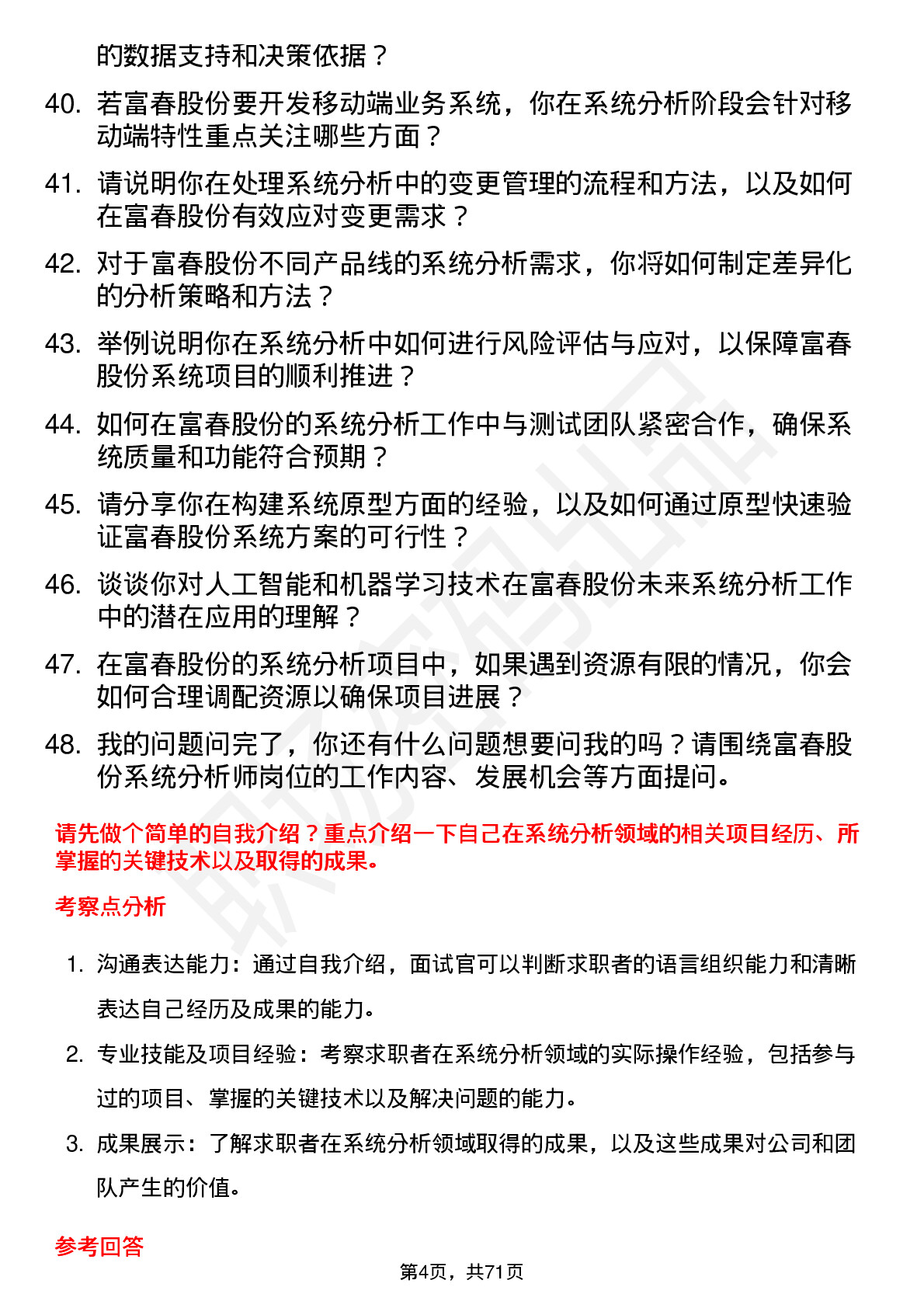 的数据支持和决策依据？

40. 若富春股份要开发移动端业务系统，你在系统分析阶段会针对移动端特性重点关注哪些方面？

41. 请说明你在处理系统分析中的变更管理的流程和方法，以及如何在富春股份有效应对变更需求？

42. 对于富春股份不同产品线的系统分析需求，你将如何制定差异化的分析策略和方法？

43. 举例说明你在系统分析中如何进行风险评估与应对，以保障富春股份系统项目的顺利推进？

44. 如何在富春股份的系统分析工作中与测试团队紧密合作，确保系统质量和功能符合预期？

45. 请分享你在构建系统原型方面的经验，以及如何通过原型快速验证富春股份系统方案的可行性？

46. 谈谈你对人工智能和机器学习技术在富春股份未来系统分析工作中的潜在应用的理解？

47. 在富春股份的系统分析项目中，如果遇到资源有限的情况，你会如何合理调配资源以确保项目进展？

48. 我的问题问完了，你还有什么问题想要问我的吗？请围绕富春股份系统分析师岗位的工作内容、发展机会等方面提问。

请先做个简单的自我介绍？重点介绍一下自己在系统分析领域的相关项目经历、所掌握的关键技术以及取得的成果。

考察点分析

1. 沟通表达能力：通过自我介绍，面试官可以判断求职者的语言组织能力和清晰表达自己经历及成果的能力。

2. 专业技能及项目经验：考察求职者在系统分析领域的实际操作经验，包括参与过的项目、掌握的关键技术以及解决问题的能力。

3. 成果展示：了解求职者在系统分析领域取得的成果，以及这些成果对公司和团队产生的价值。

参考回答

第4页，共71页